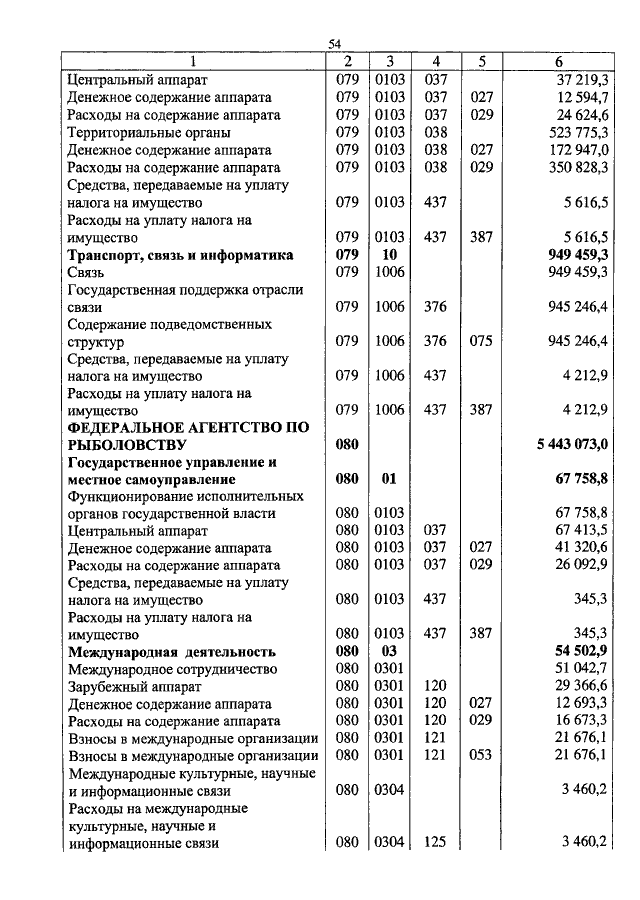 54

| 1 | 2 | 3 | 4 | 5 | 6 |
|---|---|---|---|---|---|
| Центральный аппарат | 079 | 0103 | 037 | | 37 219,3 |
| Денежное содержание аппарата | 079 | 0103 | 037 | 027 | 12 594,7 |
| Расходы на содержание аппарата | 079 | 0103 | 037 | 029 | 24 624,6 |
| Территориальные органы | 079 | 0103 | 038 | | 523 775,3 |
| Денежное содержание аппарата | 079 | 0103 | 038 | 027 | 172 947,0 |
| Расходы на содержание аппарата | 079 | 0103 | 038 | 029 | 350 828,3 |
| Средства, передаваемые на уплату налога на имущество | 079 | 0103 | 437 | | 5 616,5 |
| Расходы на уплату налога на имущество | 079 | 0103 | 437 | 387 | 5 616,5 |
| **Транспорт, связь и информатика** | **079** | **10** | | | **949 459,3** |
| Связь | 079 | 1006 | | | 949 459,3 |
| Государственная поддержка отрасли связи | 079 | 1006 | 376 | | 945 246,4 |
| Содержание подведомственных структур | 079 | 1006 | 376 | 075 | 945 246,4 |
| Средства, передаваемые на уплату налога на имущество | 079 | 1006 | 437 | | 4 212,9 |
| Расходы на уплату налога на имущество | 079 | 1006 | 437 | 387 | 4 212,9 |
| **ФЕДЕРАЛЬНОЕ АГЕНТСТВО ПО РЫБОЛОВСТВУ** | **080** | | | | **5 443 073,0** |
| **Государственное управление и местное самоуправление** | **080** | **01** | | | **67 758,8** |
| Функционирование исполнительных органов государственной власти | 080 | 0103 | | | 67 758,8 |
| Центральный аппарат | 080 | 0103 | 037 | | 67 413,5 |
| Денежное содержание аппарата | 080 | 0103 | 037 | 027 | 41 320,6 |
| Расходы на содержание аппарата | 080 | 0103 | 037 | 029 | 26 092,9 |
| Средства, передаваемые на уплату налога на имущество | 080 | 0103 | 437 | | 345,3 |
| Расходы на уплату налога на имущество | 080 | 0103 | 437 | 387 | 345,3 |
| **Международная деятельность** | **080** | **03** | | | **54 502,9** |
| Международное сотрудничество | 080 | 0301 | | | 51 042,7 |
| Зарубежный аппарат | 080 | 0301 | 120 | | 29 366,6 |
| Денежное содержание аппарата | 080 | 0301 | 120 | 027 | 12 693,3 |
| Расходы на содержание аппарата | 080 | 0301 | 120 | 029 | 16 673,3 |
| Взносы в международные организации | 080 | 0301 | 121 | | 21 676,1 |
| Взносы в международные организации | 080 | 0301 | 121 | 053 | 21 676,1 |
| Международные культурные, научные и информационные связи | 080 | 0304 | | | 3 460,2 |
| Расходы на международные культурные, научные и информационные связи | 080 | 0304 | 125 | | 3 460,2 |